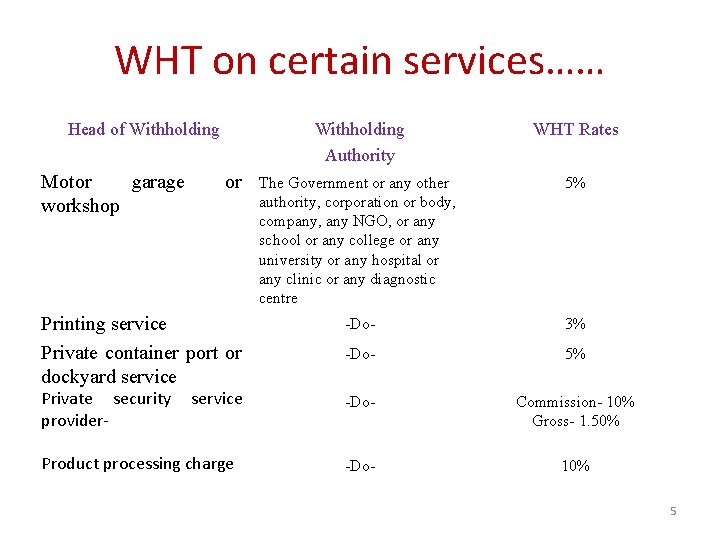 WHT on certain services……

| Head of Withholding | Withholding Authority | WHT Rates |
|---|---|---|
| Motor garage or workshop | The Government or any other authority, corporation or body, company, any NGO, or any school or any college or any university or any hospital or any clinic or any diagnostic centre | 5% |
| Printing service | -Do- | 3% |
| Private container port or dockyard service | -Do- | 5% |
| Private security service provider- | -Do- | Commission- 10% Gross- 1.50% |
| Product processing charge | -Do- | 10% |

5